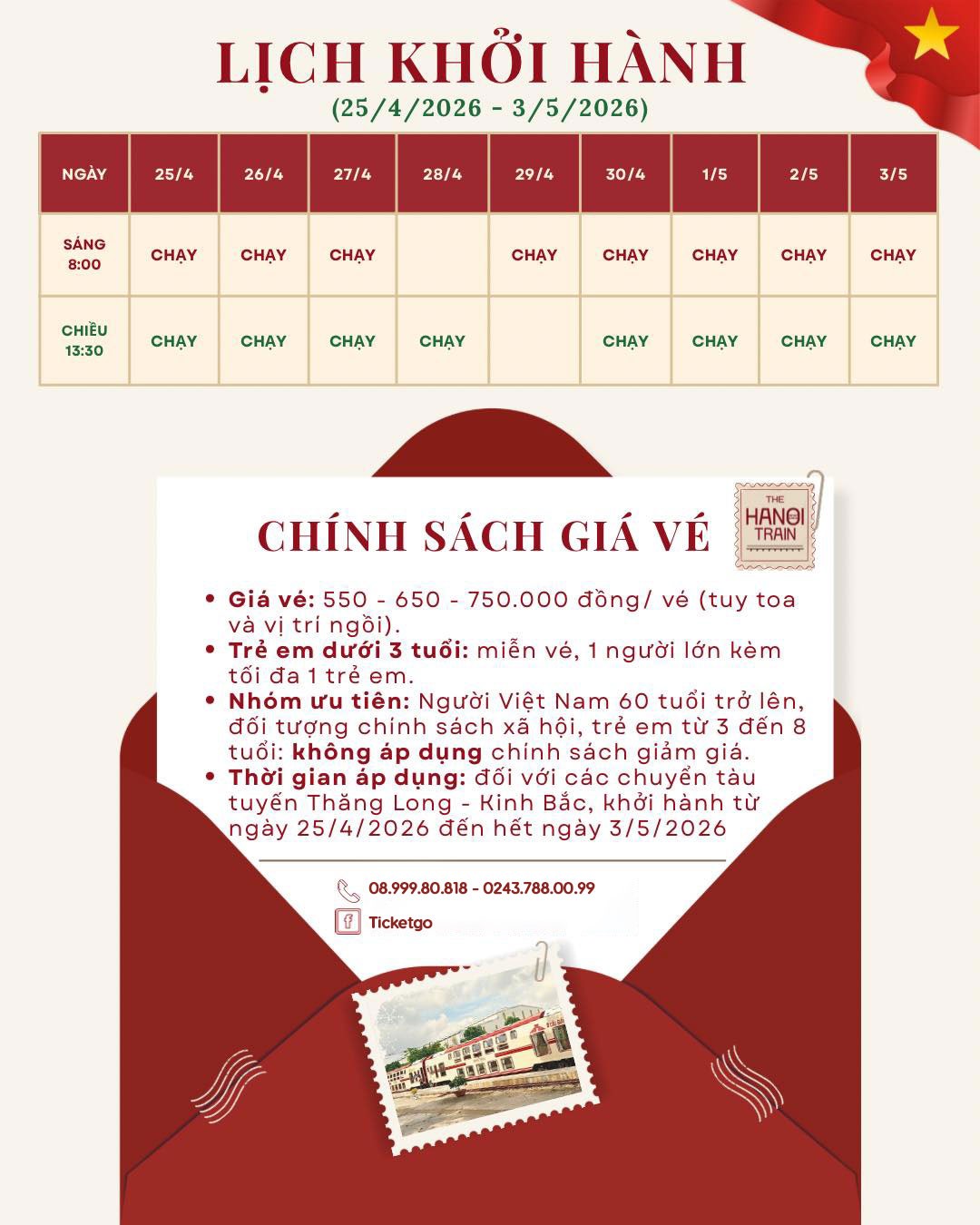 LỊCH KHỞI HÀNH
(25/4/2026 - 3/5/2026)

| NGÀY | 25/4 | 26/4 | 27/4 | 28/4 | 29/4 | 30/4 | 1/5 | 2/5 | 3/5 |
|---|---|---|---|---|---|---|---|---|---|
| SÁNG 8:00 | CHẠY | CHẠY | CHẠY |  | CHẠY | CHẠY | CHẠY | CHẠY | CHẠY |
| CHIỀU 13:30 | CHẠY | CHẠY | CHẠY | CHẠY |  | CHẠY | CHẠY | CHẠY | CHẠY |

CHÍNH SÁCH GIÁ VÉ

THE HANOI TRAIN

• Giá vé: 550 - 650 - 750.000 đồng/ vé (tuy toa và vị trí ngồi).
• Trẻ em dưới 3 tuổi: miễn vé, 1 người lớn kèm tối đa 1 trẻ em.
• Nhóm ưu tiên: Người Việt Nam 60 tuổi trở lên, đối tượng chính sách xã hội, trẻ em từ 3 đến 8 tuổi: không áp dụng chính sách giảm giá.
• Thời gian áp dụng: đối với các chuyển tàu tuyến Thăng Long - Kinh Bắc, khởi hành từ ngày 25/4/2026 đến hết ngày 3/5/2026

08.999.80.818 - 0243.788.00.99
Ticketgo